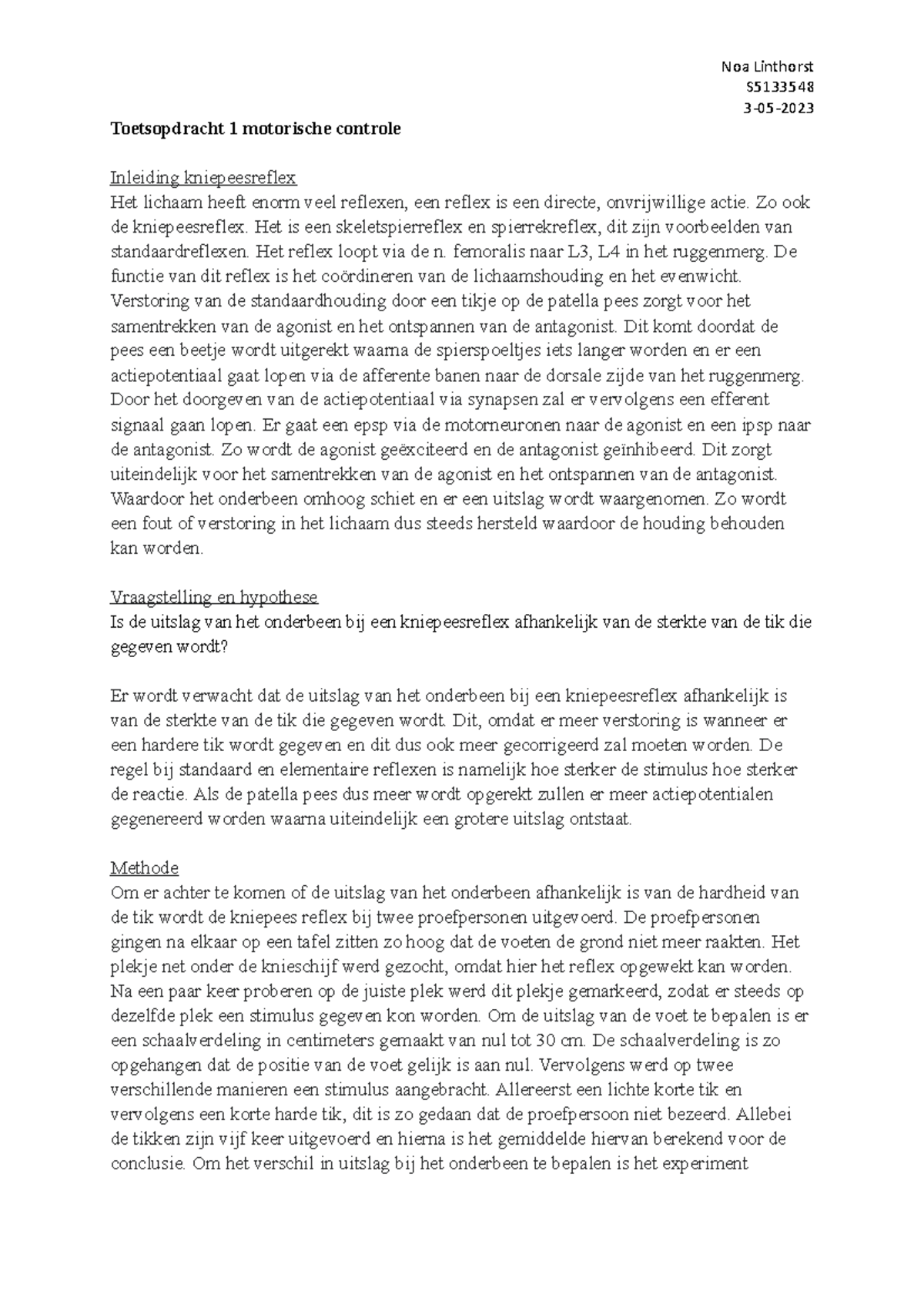 Noa Linthorst
S5133548
3-05-2023

Toetsopdracht 1 motorische controle

Inleiding kniepeesreflex
Het lichaam heeft enorm veel reflexen, een reflex is een directe, onvrijwillige actie. Zo ook de kniepeesreflex. Het is een skeletspierreflex en spierrekreflex, dit zijn voorbeelden van standaardreflexen. Het reflex loopt via de n. femoralis naar L3, L4 in het ruggenmerg. De functie van dit reflex is het coördineren van de lichaamshouding en het evenwicht. Verstoring van de standaardhouding door een tikje op de patella pees zorgt voor het samentrekken van de agonist en het ontspannen van de antagonist. Dit komt doordat de pees een beetje wordt uitgerekt waarna de spierspoeltjes iets langer worden en er een actiepotentiaal gaat lopen via de afferente banen naar de dorsale zijde van het ruggenmerg. Door het doorgeven van de actiepotentiaal via synapsen zal er vervolgens een efferent signaal gaan lopen. Er gaat een epsp via de motorneuronen naar de agonist en een ipsp naar de antagonist. Zo wordt de agonist geëxciteerd en de antagonist geïnhibeerd. Dit zorgt uiteindelijk voor het samentrekken van de agonist en het ontspannen van de antagonist. Waardoor het onderbeen omhoog schiet en er een uitslag wordt waargenomen. Zo wordt een fout of verstoring in het lichaam dus steeds hersteld waardoor de houding behouden kan worden.

Vraagstelling en hypothese
Is de uitslag van het onderbeen bij een kniepeesreflex afhankelijk van de sterkte van de tik die gegeven wordt?

Er wordt verwacht dat de uitslag van het onderbeen bij een kniepeesreflex afhankelijk is van de sterkte van de tik die gegeven wordt. Dit, omdat er meer verstoring is wanneer er een hardere tik wordt gegeven en dit dus ook meer gecorrigeerd zal moeten worden. De regel bij standaard en elementaire reflexen is namelijk hoe sterker de stimulus hoe sterker de reactie. Als de patella pees dus meer wordt opgerekt zullen er meer actiepotentialen gegenereerd worden waarna uiteindelijk een grotere uitslag ontstaat.

Methode
Om er achter te komen of de uitslag van het onderbeen afhankelijk is van de hardheid van de tik wordt de kniepees reflex bij twee proefpersonen uitgevoerd. De proefpersonen gingen na elkaar op een tafel zitten zo hoog dat de voeten de grond niet meer raakten. Het plekje net onder de knieschijf werd gezocht, omdat hier het reflex opgewekt kan worden. Na een paar keer proberen op de juiste plek werd dit plekje gemarkeerd, zodat er steeds op dezelfde plek een stimulus gegeven kon worden. Om de uitslag van de voet te bepalen is er een schaalverdeling in centimeters gemaakt van nul tot 30 cm. De schaalverdeling is zo opgehangen dat de positie van de voet gelijk is aan nul. Vervolgens werd op twee verschillende manieren een stimulus aangebracht. Allereerst een lichte korte tik en vervolgens een korte harde tik, dit is zo gedaan dat de proefpersoon niet bezeerd. Allebei de tikken zijn vijf keer uitgevoerd en hierna is het gemiddelde hiervan berekend voor de conclusie. Om het verschil in uitslag bij het onderbeen te bepalen is het experiment